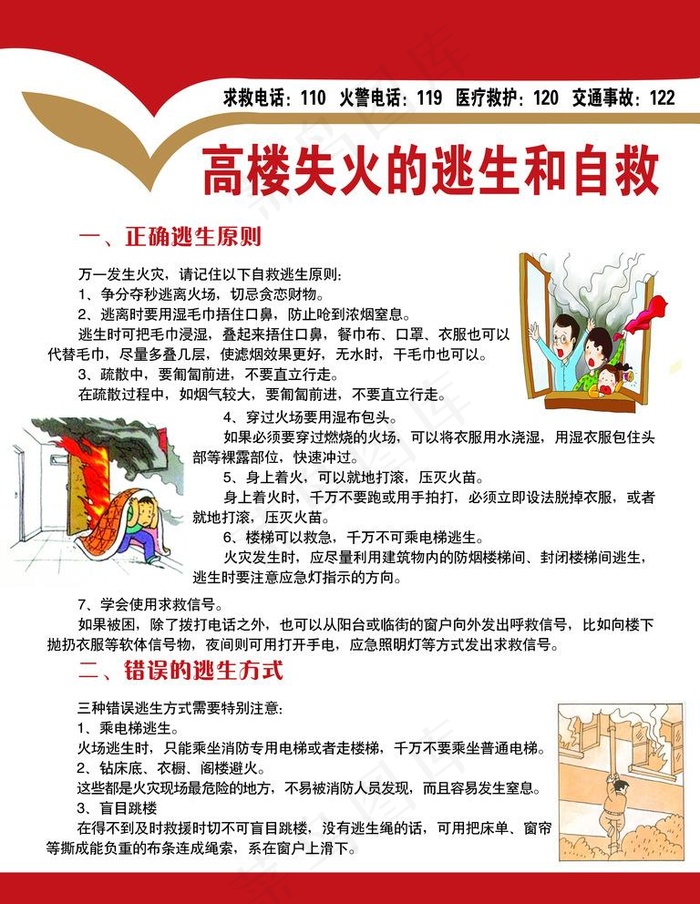 求救电话：110　火警电话：119　医疗救护：120　交通事故：122

高楼失火的逃生和自救

一、正确逃生原则

万一发生火灾，请记住以下自救逃生原则：
1、争分夺秒逃离火场，切忌贪恋财物。
2、逃离时要用湿毛巾捂住口鼻，防止呛到浓烟窒息。
逃生时可把毛巾浸湿，叠起来捂住口鼻，餐巾布、口罩、衣服也可以代替毛巾，尽量多叠几层，使滤烟效果更好，无水时，干毛巾也可以。
3、疏散中，要匍匐前进，不要直立行走。
在疏散过程中，如烟气较大，要匍匐前进，不要直立行走。
4、穿过火场要用湿布包头。
如果必须要穿过燃烧的火场，可以将衣服用水浇湿，用湿衣服包住头部等裸露部位，快速冲过。
5、身上着火，可以就地打滚，压灭火苗。
身上着火时，千万不要跑或用手拍打，必须立即设法脱掉衣服，或者就地打滚，压灭火苗。
6、楼梯可以救急，千万不可乘电梯逃生。
火灾发生时，应尽量利用建筑物内的防烟楼梯间、封闭楼梯间逃生，逃生时要注意应急灯指示的方向。
7、学会使用求救信号。
如果被困，除了拨打电话之外，也可以从阳台或临街的窗户向外发出呼救信号，比如向楼下抛扔衣服等软体信号物，夜间则可用打开手电，应急照明灯等方式发出求救信号。

二、错误的逃生方式

三种错误逃生方式需要特别注意：
1、乘电梯逃生。
火场逃生时，只能乘坐消防专用电梯或者走楼梯，千万不要乘坐普通电梯。
2、钻床底、衣橱、阁楼避火。
这些都是火灾现场最危险的地方，不易被消防人员发现，而且容易发生窒息。
3、盲目跳楼
在得不到及时救援时切不可盲目跳楼，没有逃生绳的话，可用把床单、窗帘等撕成能负重的布条连成绳索，系在窗户上滑下。